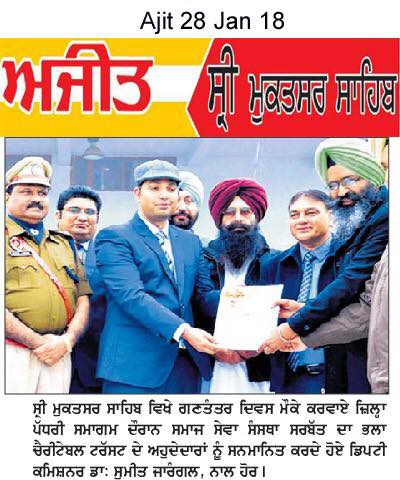 Ajit 28 Jan 18

ਅਜੀਤ

ਸ੍ਰੀ ਮੁਕਤਸਰ ਸਾਹਿਬ

ਸ੍ਰੀ ਮੁਕਤਸਰ ਸਾਹਿਬ ਵਿਖੇ ਗਣਤੰਤਰ ਦਿਵਸ ਮੌਕੇ ਕਰਵਾਏ ਜ਼ਿਲ੍ਹਾ ਪੱਧਰੀ ਸਮਾਗਮ ਦੌਰਾਨ ਸਮਾਜ ਸੇਵਾ ਸੰਸਥਾ ਸਰਬੱਤ ਦਾ ਭਲਾ ਚੈਰੀਟੇਬਲ ਟਰੱਸਟ ਦੇ ਅਹੁਦੇਦਾਰਾਂ ਨੂੰ ਸਨਮਾਨਿਤ ਕਰਦੇ ਹੋਏ ਡਿਪਟੀ ਕਮਿਸ਼ਨਰ ਡਾ: ਸੁਮੀਤ ਜਾਰੰਗਲ, ਨਾਲ ਹੋਰ।